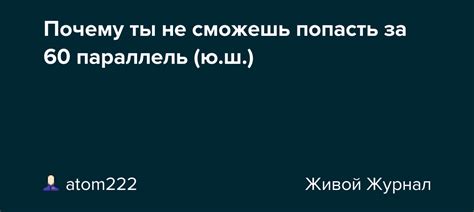 Почему ты не сможешь попасть за 60 параллель (ю.ш.)

atom222

Живой Журнал